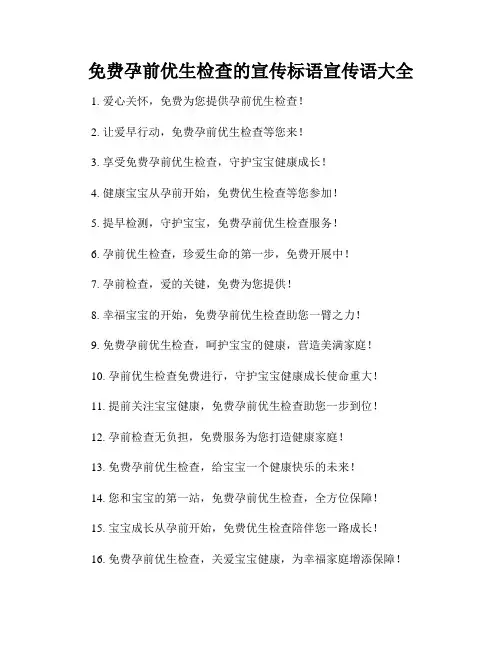 免费孕前优生检查的宣传标语宣传语大全

1. 爱心关怀，免费为您提供孕前优生检查！

2. 让爱早行动，免费孕前优生检查等您来！

3. 享受免费孕前优生检查，守护宝宝健康成长！

4. 健康宝宝从孕前开始，免费优生检查等您参加！

5. 提早检测，守护宝宝，免费孕前优生检查服务！

6. 孕前优生检查，珍爱生命的第一步，免费开展中！

7. 孕前检查，爱的关键，免费为您提供！

8. 幸福宝宝的开始，免费孕前优生检查助您一臂之力！

9. 免费孕前优生检查，呵护宝宝的健康，营造美满家庭！

10. 孕前优生检查免费进行，守护宝宝健康成长使命重大！

11. 提前关注宝宝健康，免费孕前优生检查助您一步到位！

12. 孕前检查无负担，免费服务为您打造健康家庭！

13. 免费孕前优生检查，给宝宝一个健康快乐的未来！

14. 您和宝宝的第一站，免费孕前优生检查，全方位保障！

15. 宝宝成长从孕前开始，免费优生检查陪伴您一路成长！

16. 免费孕前优生检查，关爱宝宝健康，为幸福家庭增添保障！